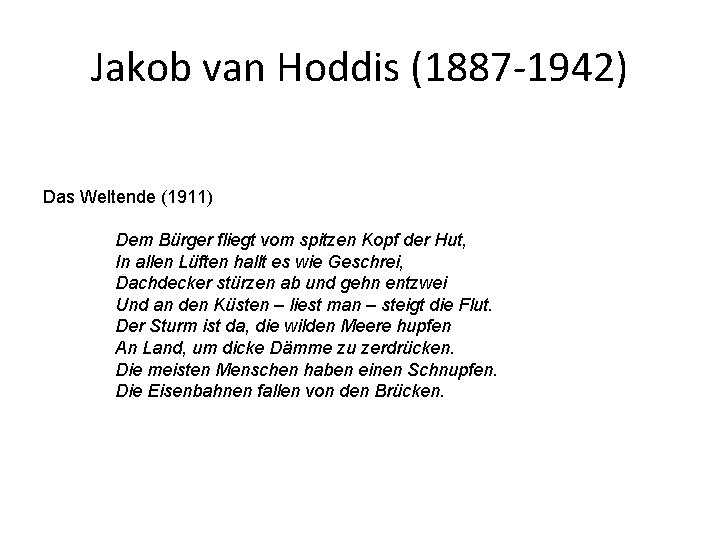 Jakob van Hoddis (1887-1942)

Das Weltende (1911)

Dem Bürger fliegt vom spitzen Kopf der Hut,
In allen Lüften hallt es wie Geschrei,
Dachdecker stürzen ab und gehn entzwei
Und an den Küsten – liest man – steigt die Flut.
Der Sturm ist da, die wilden Meere hupfen
An Land, um dicke Dämme zu zerdrücken.
Die meisten Menschen haben einen Schnupfen.
Die Eisenbahnen fallen von den Brücken.